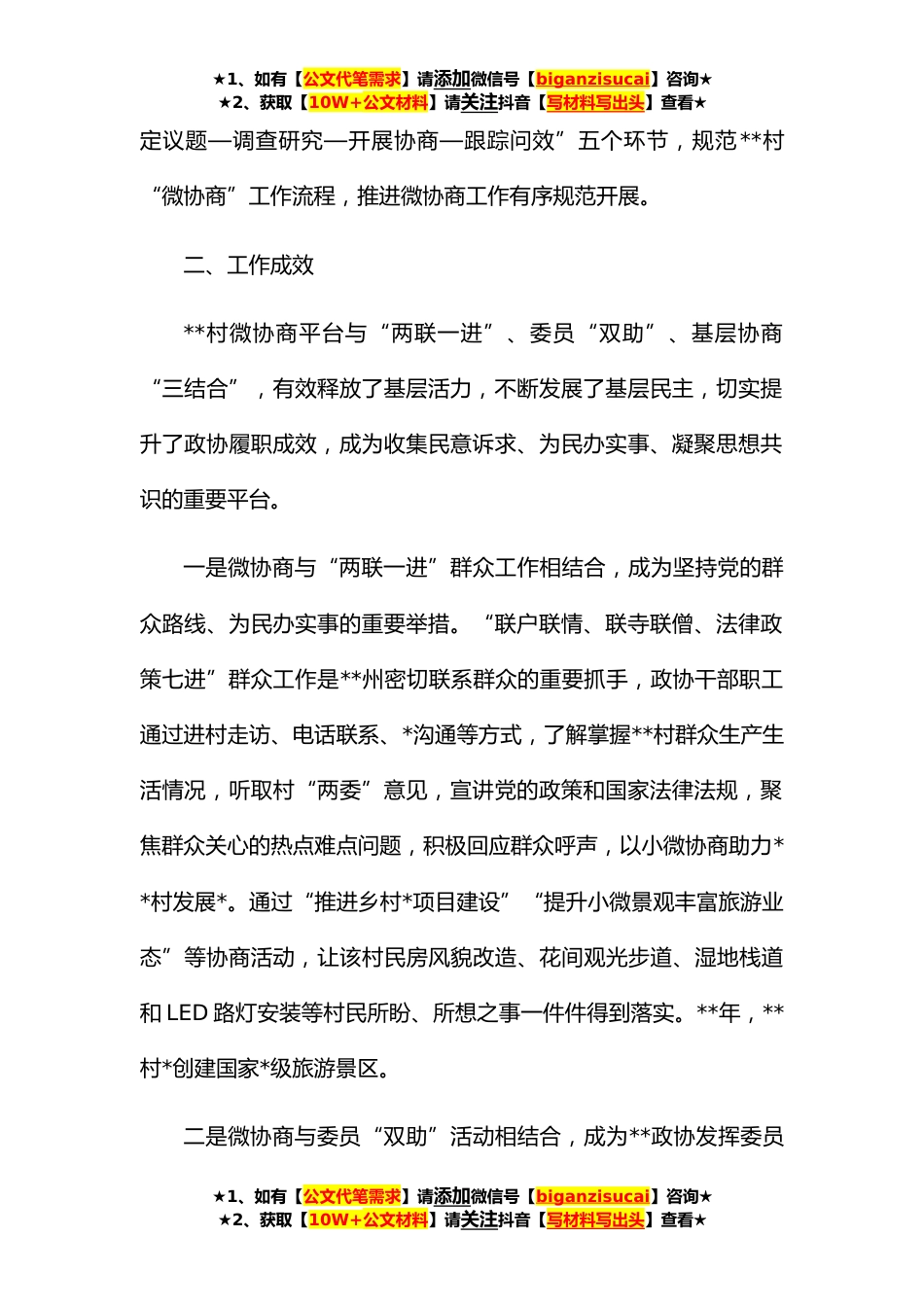 ★1、如有【公文代笔需求】请添加微信号【biganzisucai】咨询★
★2、获取【10W+公文材料】请关注抖音【写材料写出头】查看★

定议题—调查研究—开展协商—跟踪问效”五个环节，规范**村“微协商”工作流程，推进微协商工作有序规范开展。

二、工作成效

**村微协商平台与“两联一进”、委员“双助”、基层协商“三结合”，有效释放了基层活力，不断发展了基层民主，切实提升了政协履职成效，成为收集民意诉求、为民办实事、凝聚思想共识的重要平台。

一是微协商与“两联一进”群众工作相结合，成为坚持党的群众路线、为民办实事的重要举措。“联户联情、联寺联僧、法律政策七进”群众工作是**州密切联系群众的重要抓手，政协干部职工通过进村走访、电话联系、*沟通等方式，了解掌握**村群众生产生活情况，听取村“两委”意见，宣讲党的政策和国家法律法规，聚焦群众关心的热点难点问题，积极回应群众呼声，以小微协商助力**村发展*。通过“推进乡村*项目建设”“提升小微景观丰富旅游业态”等协商活动，让该村民房风貌改造、花间观光步道、湿地栈道和 LED 路灯安装等村民所盼、所想之事一件件得到落实。**年，**村*创建国家*级旅游景区。

二是微协商与委员“双助”活动相结合，成为**政协发挥委员

★1、如有【公文代笔需求】请添加微信号【biganzisucai】咨询★
★2、获取【10W+公文材料】请关注抖音【写材料写出头】查看★